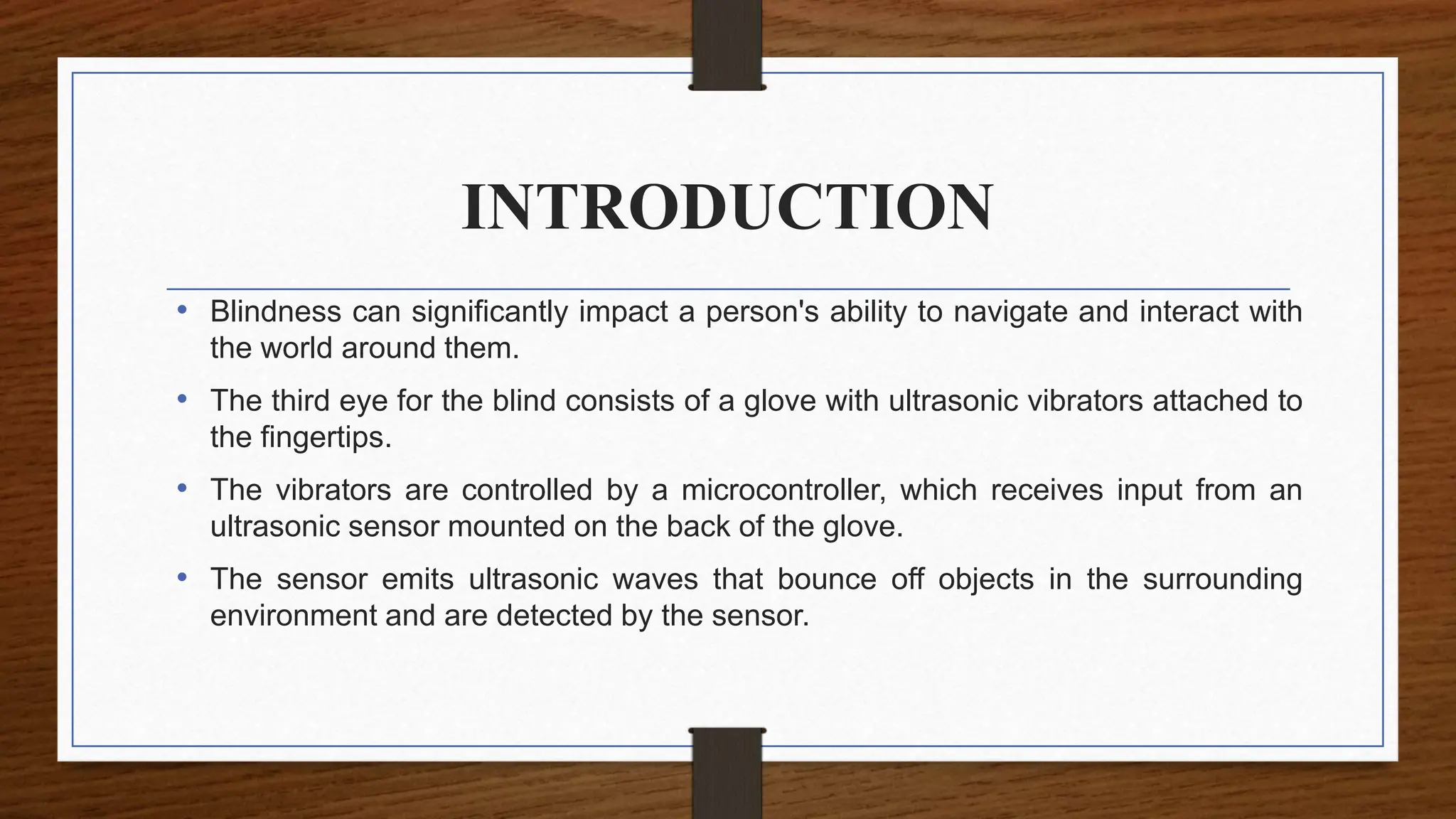 INTRODUCTION

• Blindness can significantly impact a person's ability to navigate and interact with the world around them.

• The third eye for the blind consists of a glove with ultrasonic vibrators attached to the fingertips.

• The vibrators are controlled by a microcontroller, which receives input from an ultrasonic sensor mounted on the back of the glove.

• The sensor emits ultrasonic waves that bounce off objects in the surrounding environment and are detected by the sensor.